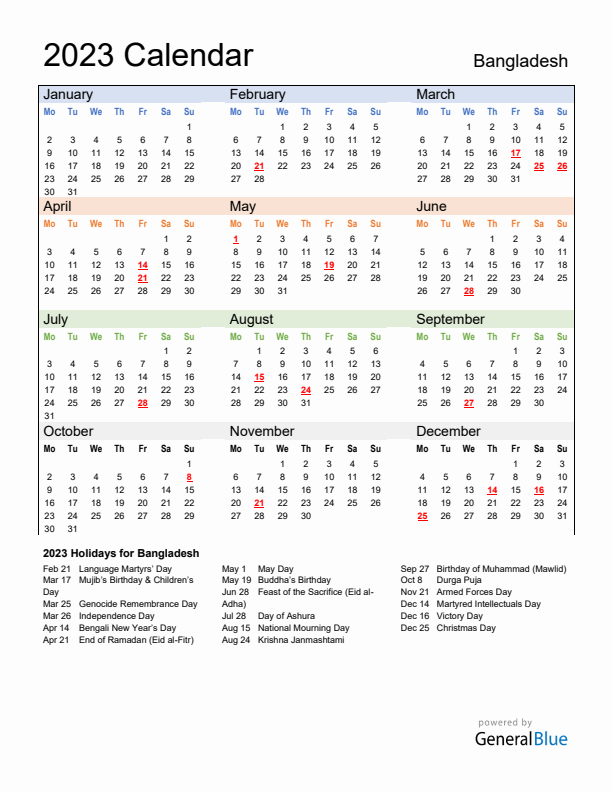 2023 Calendar

Bangladesh

January

| Mo | Tu | We | Th | Fr | Sa | Su |
|---|---|---|---|---|---|---|
| | | | | | | 1 |
| 2 | 3 | 4 | 5 | 6 | 7 | 8 |
| 9 | 10 | 11 | 12 | 13 | 14 | 15 |
| 16 | 17 | 18 | 19 | 20 | 21 | 22 |
| 23 | 24 | 25 | 26 | 27 | 28 | 29 |
| 30 | 31 | | | | | |

February

| Mo | Tu | We | Th | Fr | Sa | Su |
|---|---|---|---|---|---|---|
| | | 1 | 2 | 3 | 4 | 5 |
| 6 | 7 | 8 | 9 | 10 | 11 | 12 |
| 13 | 14 | 15 | 16 | 17 | 18 | 19 |
| 20 | 21 | 22 | 23 | 24 | 25 | 26 |
| 27 | 28 | | | | | |

March

| Mo | Tu | We | Th | Fr | Sa | Su |
|---|---|---|---|---|---|---|
| | | 1 | 2 | 3 | 4 | 5 |
| 6 | 7 | 8 | 9 | 10 | 11 | 12 |
| 13 | 14 | 15 | 16 | 17 | 18 | 19 |
| 20 | 21 | 22 | 23 | 24 | 25 | 26 |
| 27 | 28 | 29 | 30 | 31 | | |

April

| Mo | Tu | We | Th | Fr | Sa | Su |
|---|---|---|---|---|---|---|
| | | | | | 1 | 2 |
| 3 | 4 | 5 | 6 | 7 | 8 | 9 |
| 10 | 11 | 12 | 13 | 14 | 15 | 16 |
| 17 | 18 | 19 | 20 | 21 | 22 | 23 |
| 24 | 25 | 26 | 27 | 28 | 29 | 30 |

May

| Mo | Tu | We | Th | Fr | Sa | Su |
|---|---|---|---|---|---|---|
| 1 | 2 | 3 | 4 | 5 | 6 | 7 |
| 8 | 9 | 10 | 11 | 12 | 13 | 14 |
| 15 | 16 | 17 | 18 | 19 | 20 | 21 |
| 22 | 23 | 24 | 25 | 26 | 27 | 28 |
| 29 | 30 | 31 | | | | |

June

| Mo | Tu | We | Th | Fr | Sa | Su |
|---|---|---|---|---|---|---|
| | | | 1 | 2 | 3 | 4 |
| 5 | 6 | 7 | 8 | 9 | 10 | 11 |
| 12 | 13 | 14 | 15 | 16 | 17 | 18 |
| 19 | 20 | 21 | 22 | 23 | 24 | 25 |
| 26 | 27 | 28 | 29 | 30 | | |

July

| Mo | Tu | We | Th | Fr | Sa | Su |
|---|---|---|---|---|---|---|
| | | | | | 1 | 2 |
| 3 | 4 | 5 | 6 | 7 | 8 | 9 |
| 10 | 11 | 12 | 13 | 14 | 15 | 16 |
| 17 | 18 | 19 | 20 | 21 | 22 | 23 |
| 24 | 25 | 26 | 27 | 28 | 29 | 30 |
| 31 | | | | | | |

August

| Mo | Tu | We | Th | Fr | Sa | Su |
|---|---|---|---|---|---|---|
| | 1 | 2 | 3 | 4 | 5 | 6 |
| 7 | 8 | 9 | 10 | 11 | 12 | 13 |
| 14 | 15 | 16 | 17 | 18 | 19 | 20 |
| 21 | 22 | 23 | 24 | 25 | 26 | 27 |
| 28 | 29 | 30 | 31 | | | |

September

| Mo | Tu | We | Th | Fr | Sa | Su |
|---|---|---|---|---|---|---|
| | | | | 1 | 2 | 3 |
| 4 | 5 | 6 | 7 | 8 | 9 | 10 |
| 11 | 12 | 13 | 14 | 15 | 16 | 17 |
| 18 | 19 | 20 | 21 | 22 | 23 | 24 |
| 25 | 26 | 27 | 28 | 29 | 30 | |

October

| Mo | Tu | We | Th | Fr | Sa | Su |
|---|---|---|---|---|---|---|
| | | | | | | 1 |
| 2 | 3 | 4 | 5 | 6 | 7 | 8 |
| 9 | 10 | 11 | 12 | 13 | 14 | 15 |
| 16 | 17 | 18 | 19 | 20 | 21 | 22 |
| 23 | 24 | 25 | 26 | 27 | 28 | 29 |
| 30 | 31 | | | | | |

November

| Mo | Tu | We | Th | Fr | Sa | Su |
|---|---|---|---|---|---|---|
| | | 1 | 2 | 3 | 4 | 5 |
| 6 | 7 | 8 | 9 | 10 | 11 | 12 |
| 13 | 14 | 15 | 16 | 17 | 18 | 19 |
| 20 | 21 | 22 | 23 | 24 | 25 | 26 |
| 27 | 28 | 29 | 30 | | | |

December

| Mo | Tu | We | Th | Fr | Sa | Su |
|---|---|---|---|---|---|---|
| | | | | 1 | 2 | 3 |
| 4 | 5 | 6 | 7 | 8 | 9 | 10 |
| 11 | 12 | 13 | 14 | 15 | 16 | 17 |
| 18 | 19 | 20 | 21 | 22 | 23 | 24 |
| 25 | 26 | 27 | 28 | 29 | 30 | 31 |

2023 Holidays for Bangladesh

Feb 21 Language Martyrs' Day
Mar 17 Mujib's Birthday & Children's Day
Mar 25 Genocide Remembrance Day
Mar 26 Independence Day
Apr 14 Bengali New Year's Day
Apr 21 End of Ramadan (Eid al-Fitr)

May 1 May Day
May 19 Buddha's Birthday
Jun 28 Feast of the Sacrifice (Eid al-Adha)
Jul 28 Day of Ashura
Aug 15 National Mourning Day
Aug 24 Krishna Janmashtami

Sep 27 Birthday of Muhammad (Mawlid)
Oct 8 Durga Puja
Nov 21 Armed Forces Day
Dec 14 Martyred Intellectuals Day
Dec 16 Victory Day
Dec 25 Christmas Day

powered by
GeneralBlue